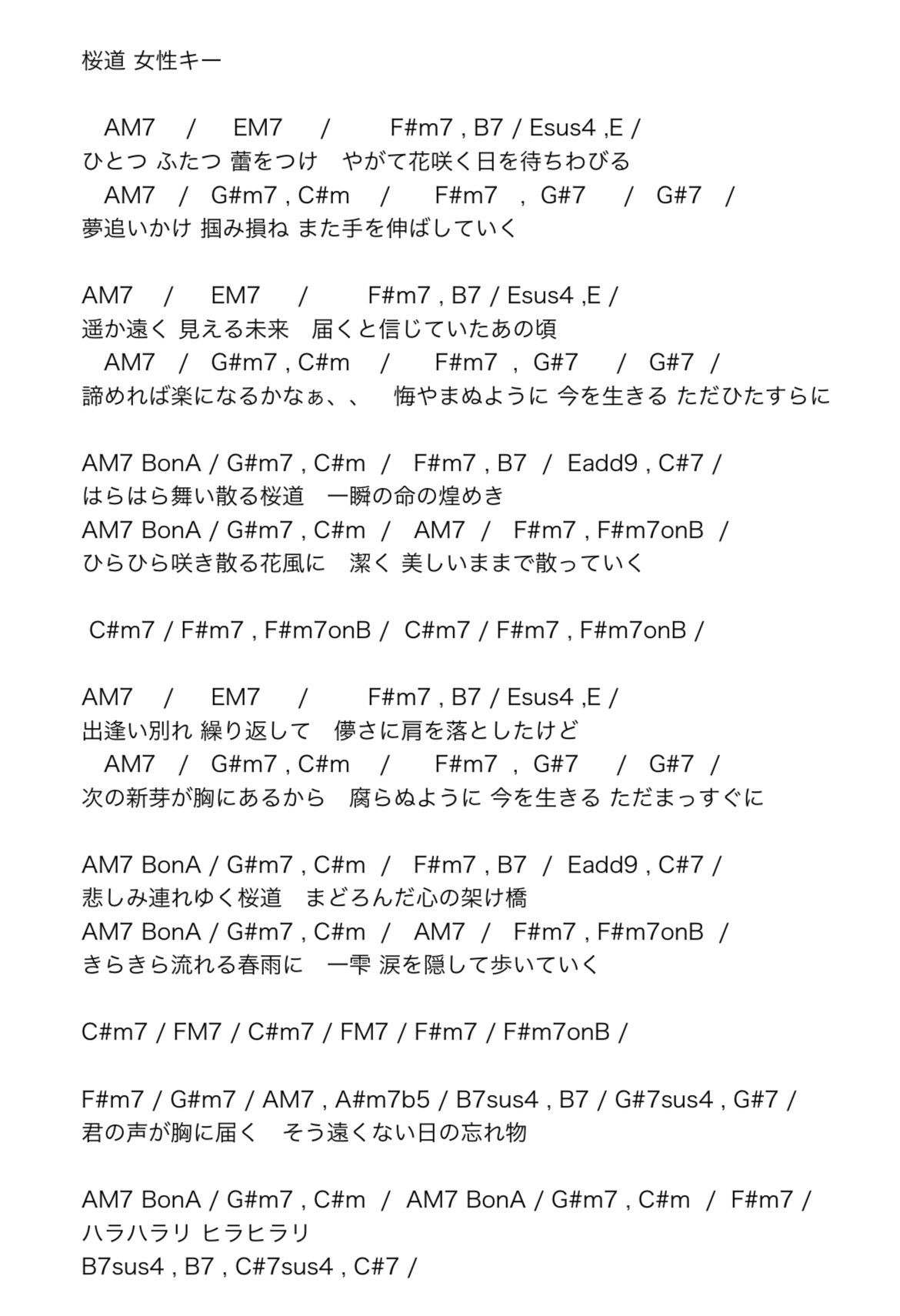 桜道 女性キー

AM7 / EM7 / F#m7 , B7 / Esus4 ,E /
ひとつ ふたつ 蕾をつけ　やがて花咲く日を待ちわびる
AM7 / G#m7 , C#m / F#m7 , G#7 / G#7 /
夢追いかけ 掴み損ね また手を伸ばしていく

AM7 / EM7 / F#m7 , B7 / Esus4 ,E /
遥か遠く 見える未来　届くと信じていたあの頃
AM7 / G#m7 , C#m / F#m7 , G#7 / G#7 /
諦めれば楽になるかなぁ、、　悔やまぬように 今を生きる ただひたすらに

AM7 BonA / G#m7 , C#m / F#m7 , B7 / Eadd9 , C#7 /
はらはら舞い散る桜道　一瞬の命の煌めき
AM7 BonA / G#m7 , C#m / AM7 / F#m7 , F#m7onB /
ひらひら咲き散る花風に　潔く 美しいままで散っていく

C#m7 / F#m7 , F#m7onB / C#m7 / F#m7 , F#m7onB /

AM7 / EM7 / F#m7 , B7 / Esus4 ,E /
出逢い別れ 繰り返して　儚さに肩を落としたけど
AM7 / G#m7 , C#m / F#m7 , G#7 / G#7 /
次の新芽が胸にあるから　腐らぬように 今を生きる ただまっすぐに

AM7 BonA / G#m7 , C#m / F#m7 , B7 / Eadd9 , C#7 /
悲しみ連れゆく桜道　まどろんだ心の架け橋
AM7 BonA / G#m7 , C#m / AM7 / F#m7 , F#m7onB /
きらきら流れる春雨に　一雫 涙を隠して歩いていく

C#m7 / FM7 / C#m7 / FM7 / F#m7 / F#m7onB /

F#m7 / G#m7 / AM7 , A#m7b5 / B7sus4 , B7 / G#7sus4 , G#7 /
君の声が胸に届く　そう遠くない日の忘れ物

AM7 BonA / G#m7 , C#m / AM7 BonA / G#m7 , C#m / F#m7 /
ハラハラリ ヒラヒラリ
B7sus4 , B7 , C#7sus4 , C#7 /